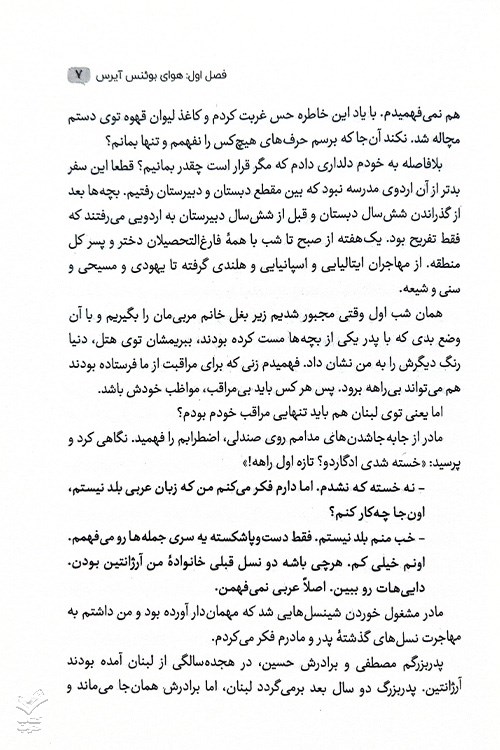 فصل اول: هوای بوئنس آیرس ۷

هم نمی‌فهمیدم. با یاد این خاطره حس غربت کردم و کاغذ لیوان قهوه توی دستم مچاله شد. نکند آن‌جا که برسم حرف‌های هیچ‌کس را نفهمم و تنها بمانم؟

بلافاصله به خودم دلداری دادم که مگر قرار است چقدر بمانیم؟ قطعا این سفر بدتر از آن اردوی مدرسه نبود که بین مقطع دبستان و دبیرستان رفتیم. بچه‌ها بعد از گذراندن شش‌سال دبستان و قبل از شش‌سال دبیرستان به اردویی می‌رفتند که فقط تفریح بود. یک‌هفته از صبح تا شب با همهٔ فارغ‌التحصیلان دختر و پسر کل منطقه. از مهاجران ایتالیایی و اسپانیایی و هلندی گرفته تا یهودی و مسیحی و سنی و شیعه.

همان شب اول وقتی مجبور شدیم زیر بغل خانم مربی‌مان را بگیریم و با آن وضع بدی که با پدر یکی از بچه‌ها مست کرده بودند، ببریمشان توی هتل، دنیا رنگ دیگرش را به من نشان داد. فهمیدم زنی که برای مراقبت از ما فرستاده بودند هم می‌تواند بی‌راهه برود. پس هر کس باید بی‌مراقب، مواظب خودش باشد.

اما یعنی توی لبنان هم باید تنهایی مراقب خودم بودم؟

مادر از جابه‌جاشدن‌های مدامم روی صندلی، اضطرابم را فهمید. نگاهی کرد و پرسید: «خسته شدی ادگاردو؟ تازه اول راهه!»

- نه خسته که نشدم. اما دارم فکر می‌کنم من که زبان عربی بلد نیستم، اون‌جا چه‌کار کنم؟

- خب منم بلد نیستم. فقط دست‌وپاشکسته یه سری جمله‌ها رو می‌فهمم. اونم خیلی کم. هرچی باشه دو نسل قبلی خانوادهٔ من آرژانتین بودن. دایی‌هات رو ببین. اصلاً عربی نمی‌فهمن.

مادر مشغول خوردن شینسل‌هایی شد که مهمان‌دار آورده بود و من داشتم به مهاجرت نسل‌های گذشتهٔ پدر و مادرم فکر می‌کردم.

پدربزرگم مصطفی و برادرش حسین، در هجده‌سالگی از لبنان آمده بودند آرژانتین. پدربزرگ دو سال بعد برمی‌گردد لبنان، اما برادرش همان‌جا می‌ماند و